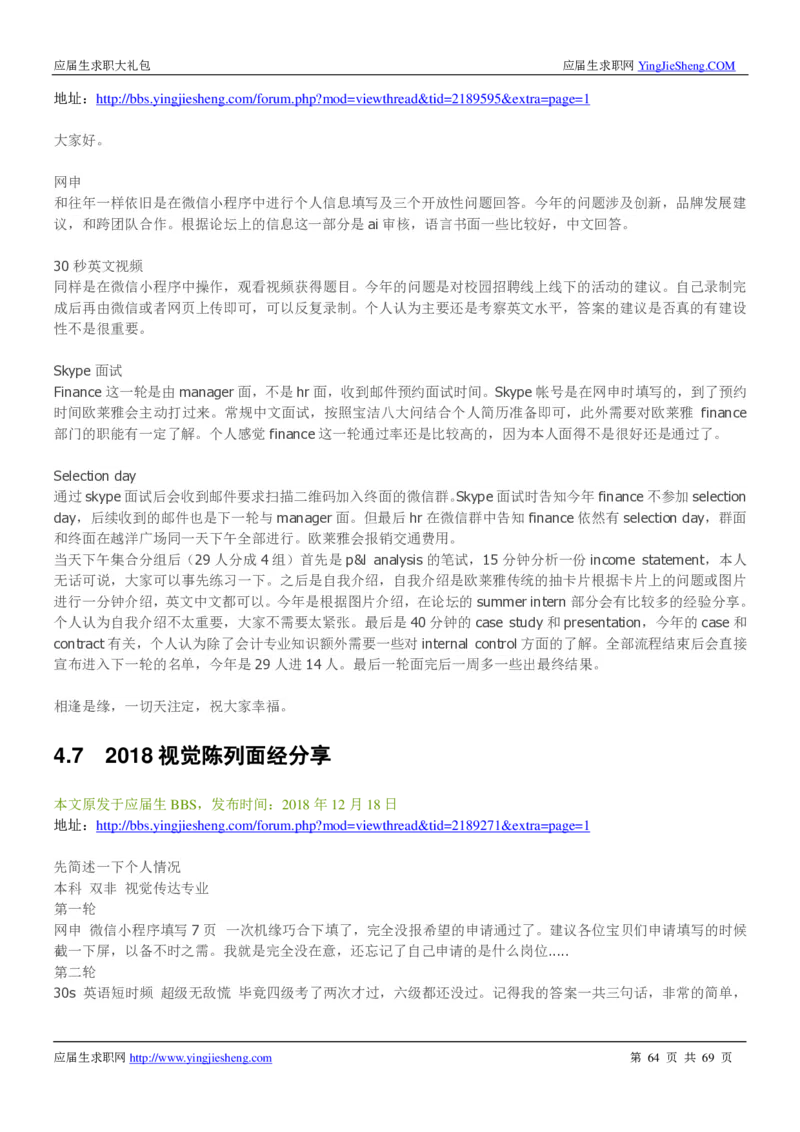 应届生求职大礼包

应届生求职网 YingJieSheng.COM

地址：http://bbs.yingjiesheng.com/forum.php?mod=viewthread&tid=2189595&extra=page=1

大家好。

网申
和往年一样依旧是在微信小程序中进行个人信息填写及三个开放性问题回答。今年的问题涉及创新，品牌发展建议，和跨团队合作。根据论坛上的信息这一部分是 ai 审核，语言书面一些比较好，中文回答。

30 秒英文视频
同样是在微信小程序中操作，观看视频获得题目。今年的问题是对校园招聘线上线下的活动的建议。自己录制完成后再由微信或者网页上传即可，可以反复录制。个人认为主要还是考察英文水平，答案的建议是否真的有建设性不是很重要。

Skype 面试
Finance 这一轮是由 manager 面，不是 hr 面，收到邮件预约面试时间。Skype 帐号是在网申时填写的，到了预约时间欧莱雅会主动打过来。常规中文面试，按照宝洁八大问结合个人简历准备即可，此外需要对欧莱雅 finance 部门的职能有一定了解。个人感觉 finance 这一轮通过率还是比较高的，因为本人面得不是很好还是通过了。

Selection day
通过 skype 面试后会收到邮件要求扫描二维码加入终面的微信群。Skype 面试时告知今年 finance 不参加 selection day，后续收到的邮件也是下一轮与 manager 面。但最后 hr 在微信群中告知 finance 依然有 selection day，群面和终面在越洋广场同一天下午全部进行。欧莱雅会报销交通费用。
当天下午集合分组后（29 人分成 4 组）首先是 p&l analysis 的笔试，15 分钟分析一份 income statement，本人无话可说，大家可以事先练习一下。之后是自我介绍，自我介绍是欧莱雅传统的抽卡片根据卡片上的问题或图片进行一分钟介绍，英文中文都可以。今年是根据图片介绍，在论坛的 summer intern 部分会有比较多的经验分享。个人认为自我介绍不太重要，大家不需要太紧张。最后是 40 分钟的 case study 和 presentation，今年的 case 和 contract 有关，个人认为除了会计专业知识额外需要一些对 internal control 方面的了解。全部流程结束后会直接宣布进入下一轮的名单，今年是 29 人进 14 人。最后一轮面完后一周多一些出最终结果。

相逢是缘，一切天注定，祝大家幸福。

4.7 2018 视觉陈列面经分享

本文原发于应届生 BBS，发布时间：2018 年 12 月 18 日
地址：http://bbs.yingjiesheng.com/forum.php?mod=viewthread&tid=2189271&extra=page=1

先简述一下个人情况
本科 双非 视觉传达专业
第一轮
网申 微信小程序填写 7 页 一次机缘巧合下填了，完全没报希望的申请通过了。建议各位宝贝们申请填写的时候截一下屏，以备不时之需。我就是完全没在意，还忘记了自己申请的是什么岗位.....
第二轮
30s 英语短时频 超级无敌慌 毕竟四级考了两次才过，六级都还没过。记得我的答案一共三句话，非常的简单，

应届生求职网 http://www.yingjiesheng.com

第 64 页 共 69 页